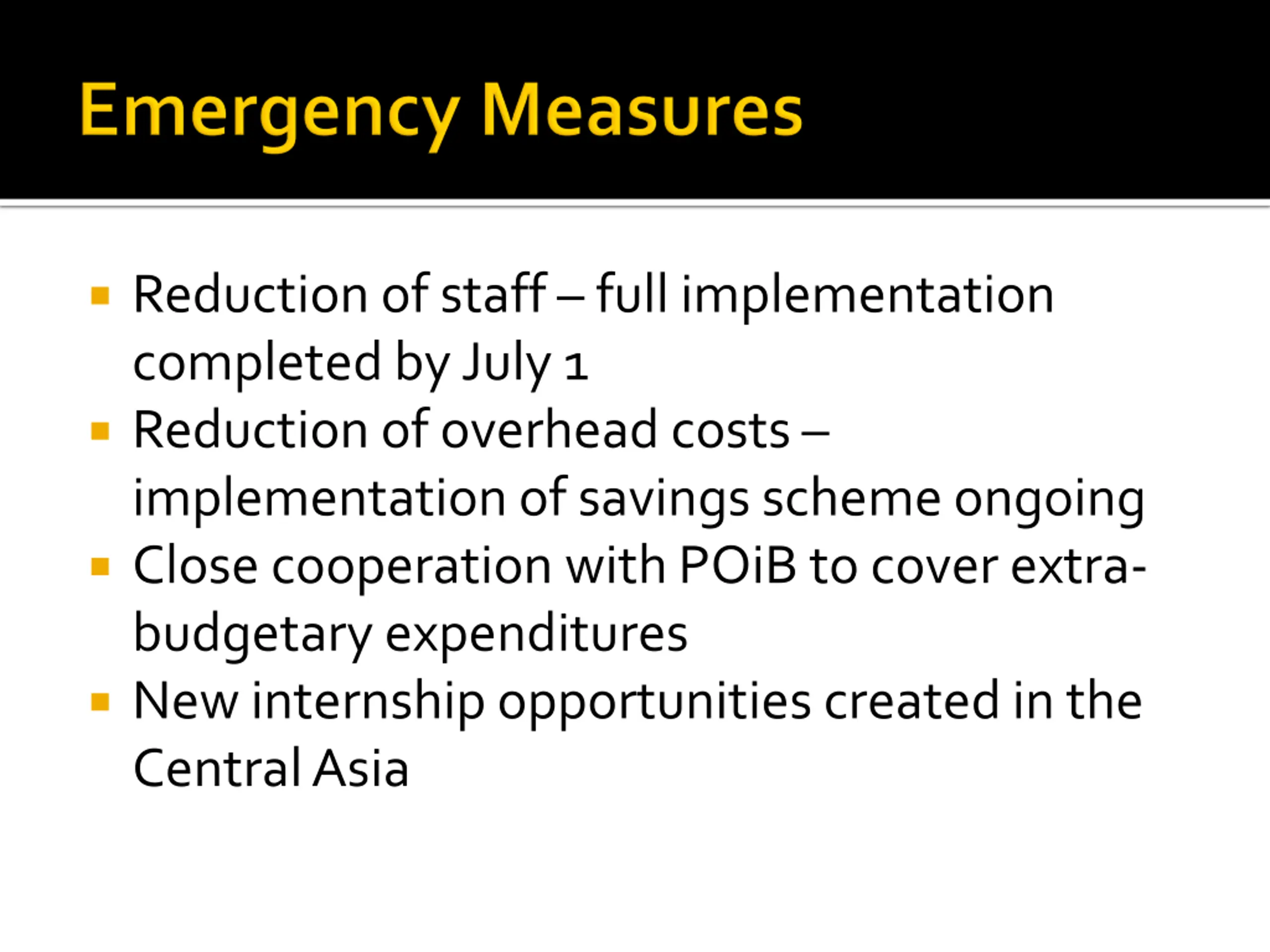 Emergency Measures

- Reduction of staff – full implementation completed by July 1
- Reduction of overhead costs – implementation of savings scheme ongoing
- Close cooperation with POiB to cover extra-budgetary expenditures
- New internship opportunities created in the Central Asia